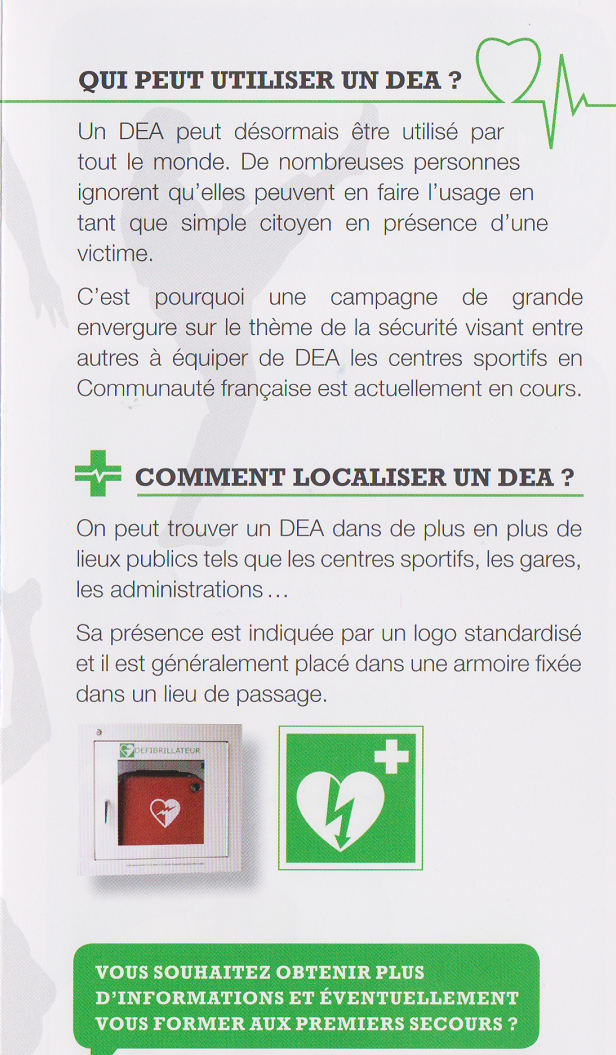 QUI PEUT UTILISER UN DEA ?

Un DEA peut désormais être utilisé par tout le monde. De nombreuses personnes ignorent qu'elles peuvent en faire l'usage en tant que simple citoyen en présence d'une victime.

C'est pourquoi une campagne de grande envergure sur le thème de la sécurité visant entre autres à équiper de DEA les centres sportifs en Communauté française est actuellement en cours.

COMMENT LOCALISER UN DEA ?

On peut trouver un DEA dans de plus en plus de lieux publics tels que les centres sportifs, les gares, les administrations…

Sa présence est indiquée par un logo standardisé et il est généralement placé dans une armoire fixée dans un lieu de passage.

DEFIBRILLATEUR

VOUS SOUHAITEZ OBTENIR PLUS D'INFORMATIONS ET ÉVENTUELLEMENT VOUS FORMER AUX PREMIERS SECOURS ?